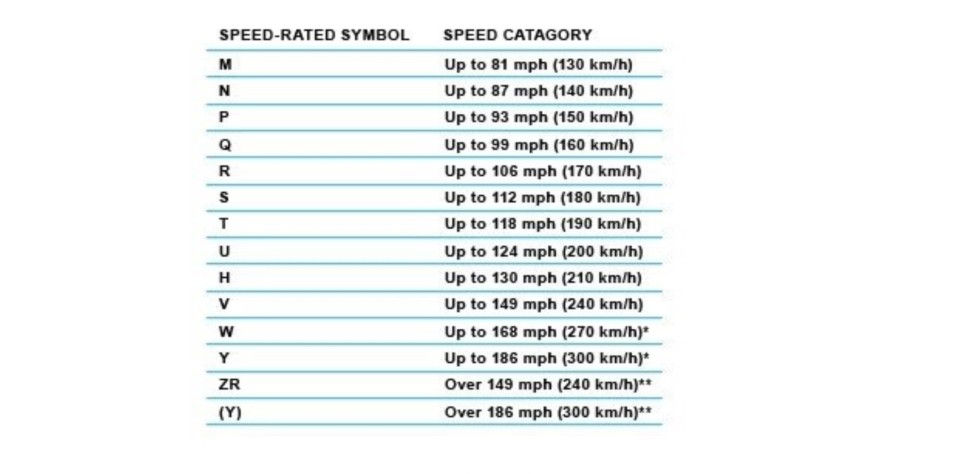 | SPEED-RATED SYMBOL | SPEED CATAGORY |
|---|---|
| M | Up to 81 mph (130 km/h) |
| N | Up to 87 mph (140 km/h) |
| P | Up to 93 mph (150 km/h) |
| Q | Up to 99 mph (160 km/h) |
| R | Up to 106 mph (170 km/h) |
| S | Up to 112 mph (180 km/h) |
| T | Up to 118 mph (190 km/h) |
| U | Up to 124 mph (200 km/h) |
| H | Up to 130 mph (210 km/h) |
| V | Up to 149 mph (240 km/h) |
| W | Up to 168 mph (270 km/h)* |
| Y | Up to 186 mph (300 km/h)* |
| ZR | Over 149 mph (240 km/h)** |
| (Y) | Over 186 mph (300 km/h)** |